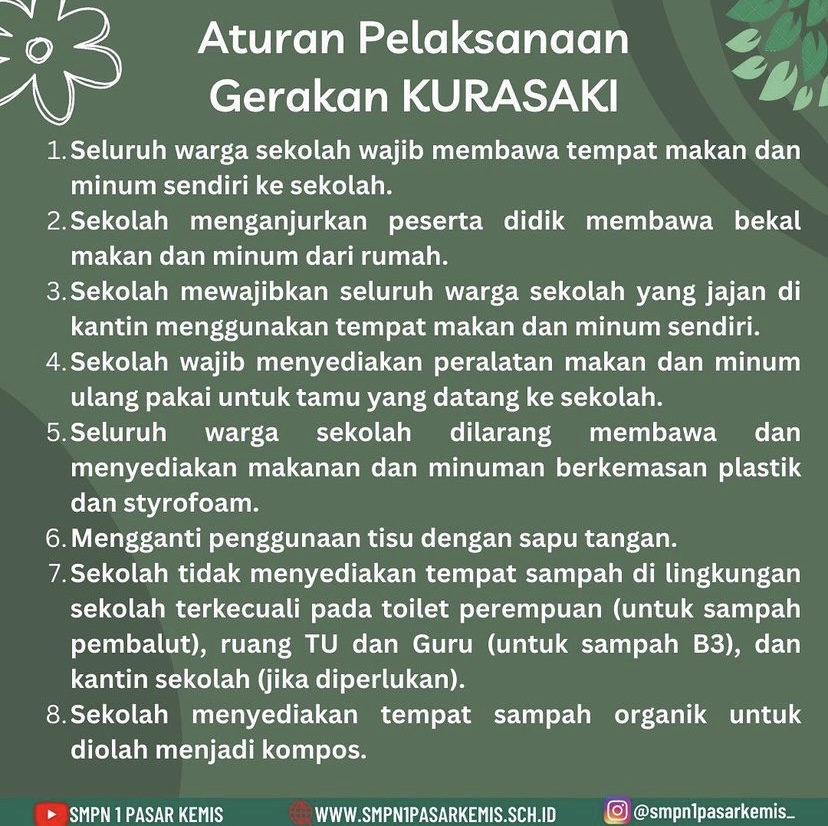 Aturan Pelaksanaan Gerakan KURASAKI

1. Seluruh warga sekolah wajib membawa tempat makan dan minum sendiri ke sekolah.
2. Sekolah menganjurkan peserta didik membawa bekal makan dan minum dari rumah.
3. Sekolah mewajibkan seluruh warga sekolah yang jajan di kantin menggunakan tempat makan dan minum sendiri.
4. Sekolah wajib menyediakan peralatan makan dan minum ulang pakai untuk tamu yang datang ke sekolah.
5. Seluruh warga sekolah dilarang membawa dan menyediakan makanan dan minuman berkemasan plastik dan styrofoam.
6. Mengganti penggunaan tisu dengan sapu tangan.
7. Sekolah tidak menyediakan tempat sampah di lingkungan sekolah terkecuali pada toilet perempuan (untuk sampah pembalut), ruang TU dan Guru (untuk sampah B3), dan kantin sekolah (jika diperlukan).
8. Sekolah menyediakan tempat sampah organik untuk diolah menjadi kompos.

SMPN 1 PASAR KEMIS WWW.SMPN1PASARKEMIS.SCH.ID @smpn1pasarkemis_